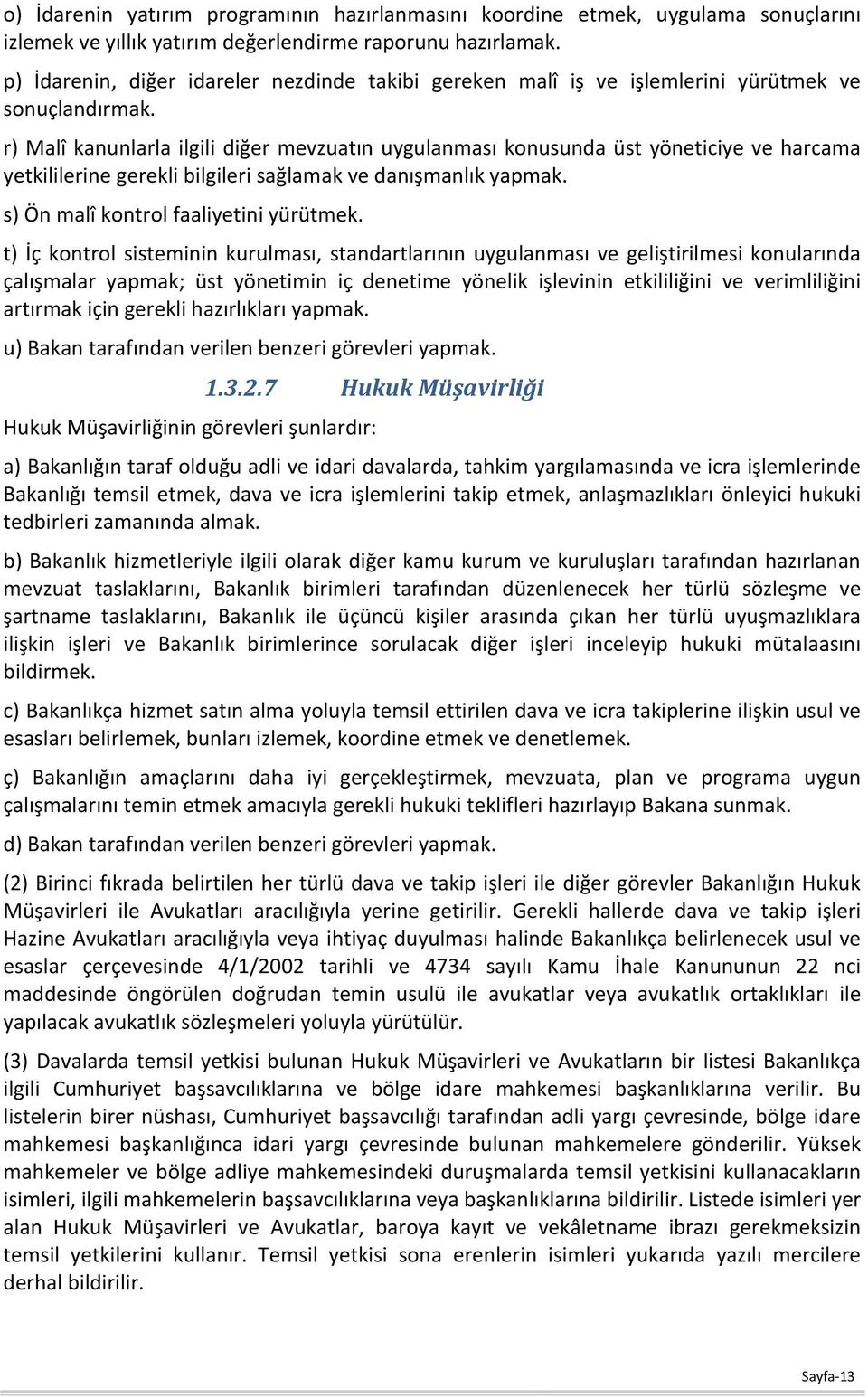 o) İdarenin yatırım programının hazırlanmasını koordine etmek, uygulama sonuçlarını izlemek ve yıllık yatırım değerlendirme raporunu hazırlamak.

p) İdarenin, diğer idareler nezdinde takibi gereken malî iş ve işlemlerini yürütmek ve sonuçlandırmak.

r) Malî kanunlarla ilgili diğer mevzuatın uygulanması konusunda üst yöneticiye ve harcama yetkililerine gerekli bilgileri sağlamak ve danışmanlık yapmak.

s) Ön malî kontrol faaliyetini yürütmek.

t) İç kontrol sisteminin kurulması, standartlarının uygulanması ve geliştirilmesi konularında çalışmalar yapmak; üst yönetimin iç denetime yönelik işlevinin etkililiğini ve verimliliğini artırmak için gerekli hazırlıkları yapmak.

u) Bakan tarafından verilen benzeri görevleri yapmak.

1.3.2.7 Hukuk Müşavirliği

Hukuk Müşavirliğinin görevleri şunlardır:

a) Bakanlığın taraf olduğu adli ve idari davalarda, tahkim yargılamasında ve icra işlemlerinde Bakanlığı temsil etmek, dava ve icra işlemlerini takip etmek, anlaşmazlıkları önleyici hukuki tedbirleri zamanında almak.

b) Bakanlık hizmetleriyle ilgili olarak diğer kamu kurum ve kuruluşları tarafından hazırlanan mevzuat taslaklarını, Bakanlık birimleri tarafından düzenlenecek her türlü sözleşme ve şartname taslaklarını, Bakanlık ile üçüncü kişiler arasında çıkan her türlü uyuşmazlıklara ilişkin işleri ve Bakanlık birimlerince sorulacak diğer işleri inceleyip hukuki mütalaasını bildirmek.

c) Bakanlıkça hizmet satın alma yoluyla temsil ettirilen dava ve icra takiplerine ilişkin usul ve esasları belirlemek, bunları izlemek, koordine etmek ve denetlemek.

ç) Bakanlığın amaçlarını daha iyi gerçekleştirmek, mevzuata, plan ve programa uygun çalışmalarını temin etmek amacıyla gerekli hukuki teklifleri hazırlayıp Bakana sunmak.

d) Bakan tarafından verilen benzeri görevleri yapmak.

(2) Birinci fıkrada belirtilen her türlü dava ve takip işleri ile diğer görevler Bakanlığın Hukuk Müşavirleri ile Avukatları aracılığıyla yerine getirilir. Gerekli hallerde dava ve takip işleri Hazine Avukatları aracılığıyla veya ihtiyaç duyulması halinde Bakanlıkça belirlenecek usul ve esaslar çerçevesinde 4/1/2002 tarihli ve 4734 sayılı Kamu İhale Kanununun 22 nci maddesinde öngörülen doğrudan temin usulü ile avukatlar veya avukatlık ortaklıkları ile yapılacak avukatlık sözleşmeleri yoluyla yürütülür.

(3) Davalarda temsil yetkisi bulunan Hukuk Müşavirleri ve Avukatların bir listesi Bakanlıkça ilgili Cumhuriyet başsavcılıklarına ve bölge idare mahkemesi başkanlıklarına verilir. Bu listelerin birer nüshası, Cumhuriyet başsavcılığı tarafından adli yargı çevresinde, bölge idare mahkemesi başkanlığınca idari yargı çevresinde bulunan mahkemelere gönderilir. Yüksek mahkemeler ve bölge adliye mahkemesindeki duruşmalarda temsil yetkisini kullanacakların isimleri, ilgili mahkemelerin başsavcılıklarına veya başkanlıklarına bildirilir. Listede isimleri yer alan Hukuk Müşavirleri ve Avukatlar, baroya kayıt ve vekâletname ibrazı gerekmeksizin temsil yetkilerini kullanır. Temsil yetkisi sona erenlerin isimleri yukarıda yazılı mercilere derhal bildirilir.

Sayfa-13